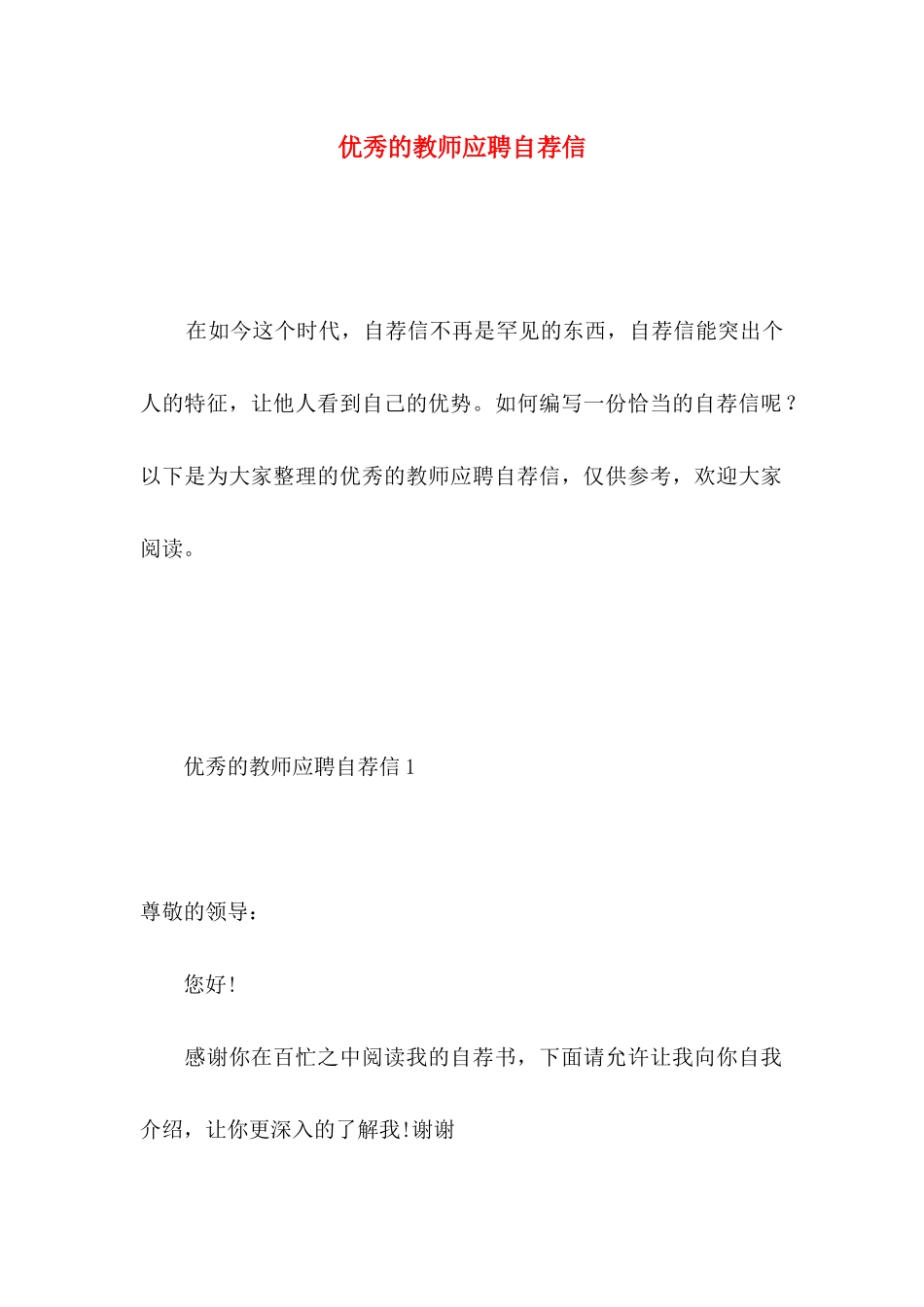 优秀的教师应聘自荐信

在如今这个时代，自荐信不再是罕见的东西，自荐信能突出个人的特征，让他人看到自己的优势。如何编写一份恰当的自荐信呢？以下是为大家整理的优秀的教师应聘自荐信，仅供参考，欢迎大家阅读。

优秀的教师应聘自荐信 1

尊敬的领导：

您好!

感谢你在百忙之中阅读我的自荐书，下面请允许让我向你自我介绍，让你更深入的了解我!谢谢